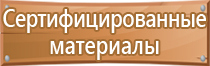 Сертифицированные материалы